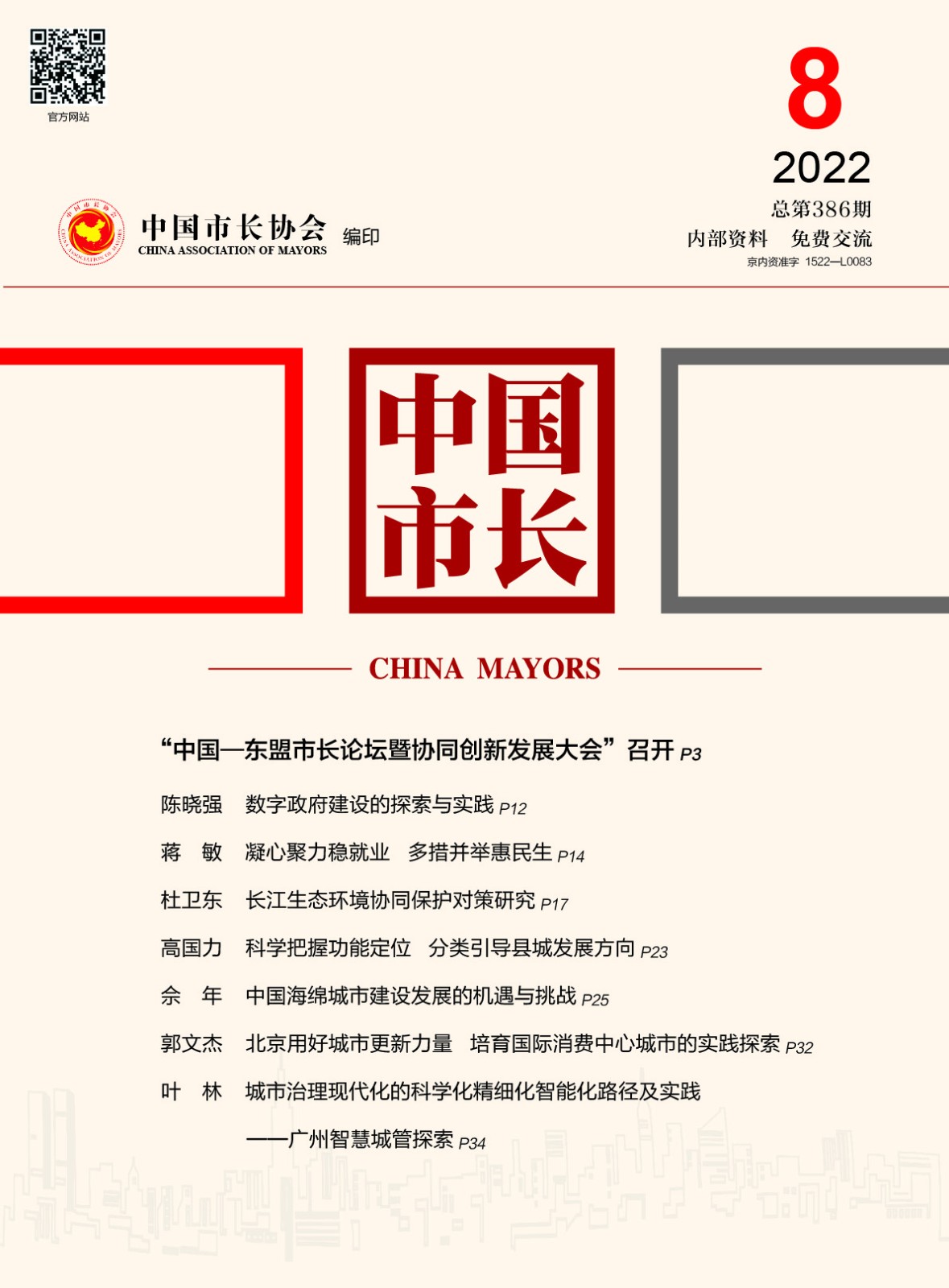 官方网站

8
2022
总第386期
内部资料 免费交流
京内资准字 1522—L0083

中国市长协会
CHINA ASSOCIATION OF MAYORS
编印

中国市长

CHINA MAYORS

“中国—东盟市长论坛暨协同创新发展大会”召开 P3

陈晓强 数字政府建设的探索与实践 P12

蒋 敏 凝心聚力稳就业 多措并举惠民生 P14

杜卫东 长江生态环境协同保护对策研究 P17

高国力 科学把握功能定位 分类引导县城发展方向 P23

佘 年 中国海绵城市建设发展的机遇与挑战 P25

郭文杰 北京用好城市更新力量 培育国际消费中心城市的实践探索 P32

叶 林 城市治理现代化的科学化精细化智能化路径及实践

——广州智慧城管探索 P34